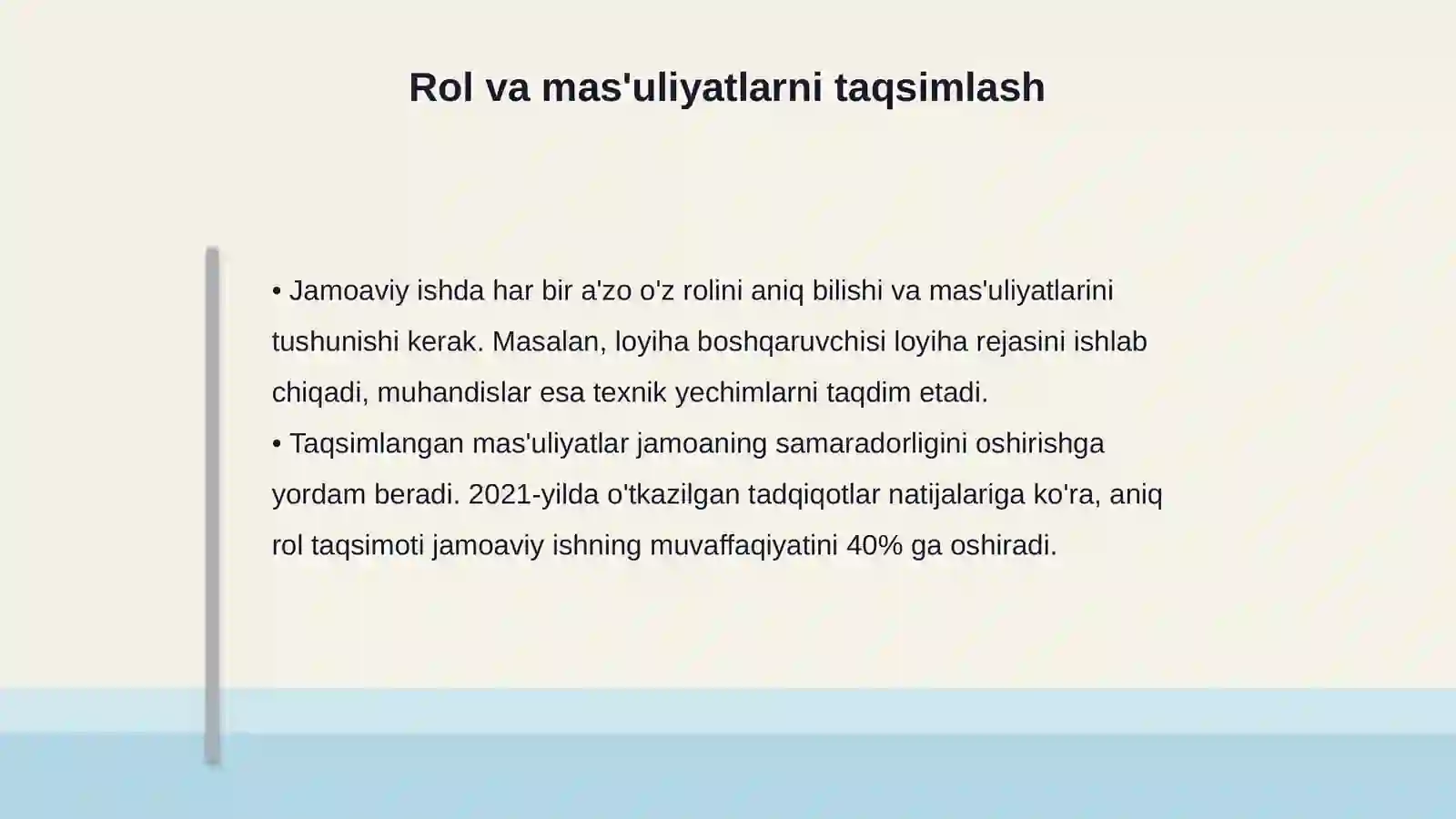 Rol va mas'uliyatlarni taqsimlash

• Jamoaviy ishda har bir a'zo o'z rolini aniq bilishi va mas'uliyatlarini tushunishi kerak. Masalan, loyiha boshqaruvchisi loyiha rejasini ishlab chiqadi, muhandislar esa texnik yechimlarni taqdim etadi.
• Taqsimlangan mas'uliyatlar jamoaning samaradorligini oshirishga yordam beradi. 2021-yilda o'tkazilgan tadqiqotlar natijalariga ko'ra, aniq rol taqsimoti jamoaviy ishning muvaffaqiyatini 40% ga oshiradi.